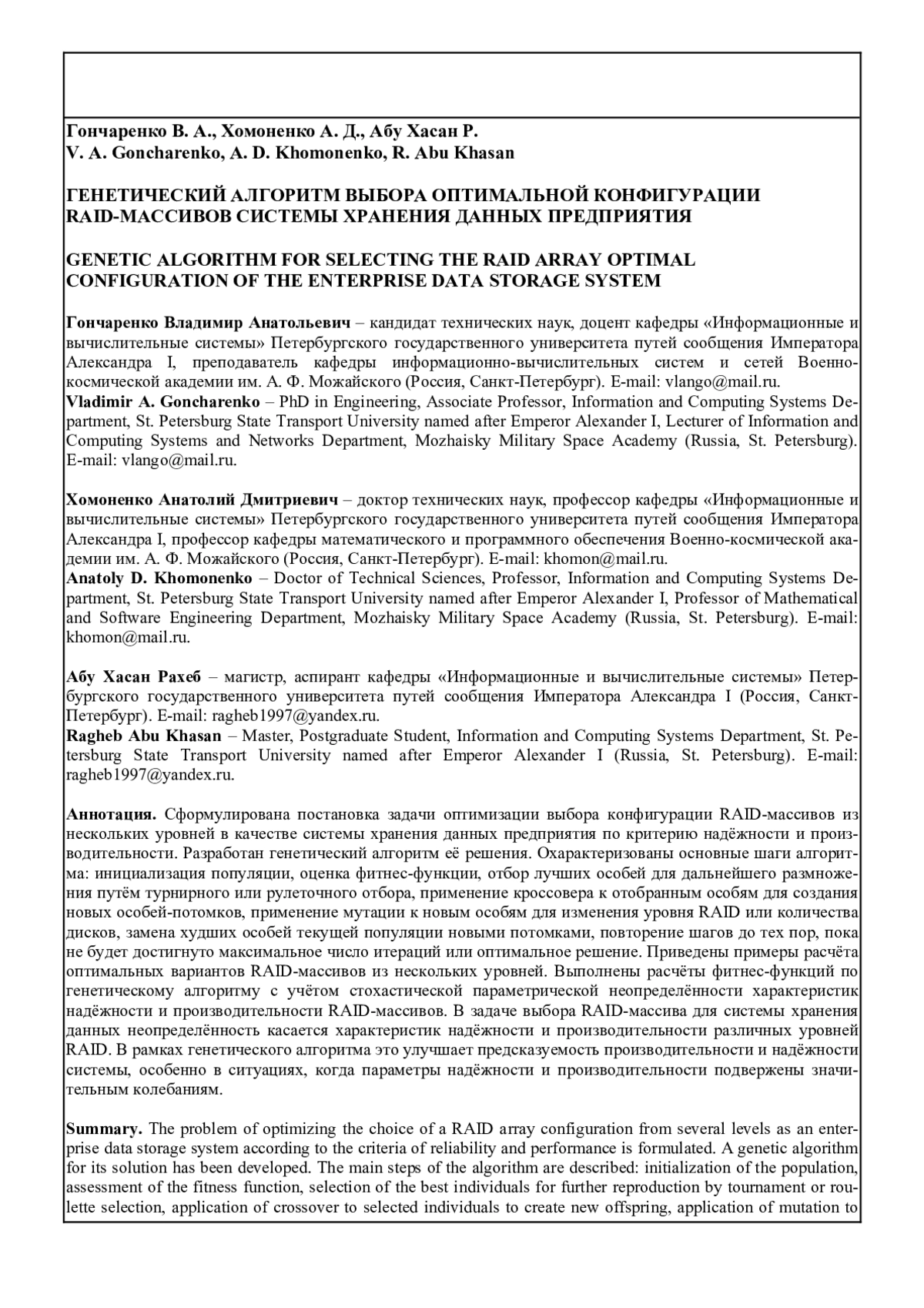 Гончаренко В. А., Хомоненко А. Д., Абу Хасан Р.
V. A. Goncharenko, A. D. Khomonenko, R. Abu Khasan

ГЕНЕТИЧЕСКИЙ АЛГОРИТМ ВЫБОРА ОПТИМАЛЬНОЙ КОНФИГУРАЦИИ RAID-МАССИВОВ СИСТЕМЫ ХРАНЕНИЯ ДАННЫХ ПРЕДПРИЯТИЯ

GENETIC ALGORITHM FOR SELECTING THE RAID ARRAY OPTIMAL CONFIGURATION OF THE ENTERPRISE DATA STORAGE SYSTEM

Гончаренко Владимир Анатольевич – кандидат технических наук, доцент кафедры «Информационные и вычислительные системы» Петербургского государственного университета путей сообщения Императора Александра I, преподаватель кафедры информационно-вычислительных систем и сетей Военно-космической академии им. А. Ф. Можайского (Россия, Санкт-Петербург). E-mail: vlango@mail.ru.
Vladimir A. Goncharenko – PhD in Engineering, Associate Professor, Information and Computing Systems Department, St. Petersburg State Transport University named after Emperor Alexander I, Lecturer of Information and Computing Systems and Networks Department, Mozhaisky Military Space Academy (Russia, St. Petersburg). E-mail: vlango@mail.ru.

Хомоненко Анатолий Дмитриевич – доктор технических наук, профессор кафедры «Информационные и вычислительные системы» Петербургского государственного университета путей сообщения Императора Александра I, профессор кафедры математического и программного обеспечения Военно-космической академии им. А. Ф. Можайского (Россия, Санкт-Петербург). E-mail: khomon@mail.ru.
Anatoly D. Khomonenko – Doctor of Technical Sciences, Professor, Information and Computing Systems Department, St. Petersburg State Transport University named after Emperor Alexander I, Professor of Mathematical and Software Engineering Department, Mozhaisky Military Space Academy (Russia, St. Petersburg). E-mail: khomon@mail.ru.

Абу Хасан Рахеб – магистр, аспирант кафедры «Информационные и вычислительные системы» Петербургского государственного университета путей сообщения Императора Александра I (Россия, Санкт-Петербург). E-mail: ragheb1997@yandex.ru.
Ragheb Abu Khasan – Master, Postgraduate Student, Information and Computing Systems Department, St. Petersburg State Transport University named after Emperor Alexander I (Russia, St. Petersburg). E-mail: ragheb1997@yandex.ru.

Аннотация. Сформулирована постановка задачи оптимизации выбора конфигурации RAID-массивов из нескольких уровней в качестве системы хранения данных предприятия по критерию надёжности и производительности. Разработан генетический алгоритм её решения. Охарактеризованы основные шаги алгоритма: инициализация популяции, оценка фитнес-функции, отбор лучших особей для дальнейшего размножения путём турнирного или рулеточного отбора, применение кроссовера к отобранным особям для создания новых особей-потомков, применение мутации к новым особям для изменения уровня RAID или количества дисков, замена худших особей текущей популяции новыми потомками, повторение шагов до тех пор, пока не будет достигнуто максимальное число итераций или оптимальное решение. Приведены примеры расчёта оптимальных вариантов RAID-массивов из нескольких уровней. Выполнены расчёты фитнес-функций по генетическому алгоритму с учётом стохастической параметрической неопределённости характеристик надёжности и производительности RAID-массивов. В задаче выбора RAID-массива для системы хранения данных неопределённость касается характеристик надёжности и производительности различных уровней RAID. В рамках генетического алгоритма это улучшает предсказуемость производительности и надёжности системы, особенно в ситуациях, когда параметры надёжности и производительности подвержены значительным колебаниям.

Summary. The problem of optimizing the choice of a RAID array configuration from several levels as an enterprise data storage system according to the criteria of reliability and performance is formulated. A genetic algorithm for its solution has been developed. The main steps of the algorithm are described: initialization of the population, assessment of the fitness function, selection of the best individuals for further reproduction by tournament or roulette selection, application of crossover to selected individuals to create new offspring, application of mutation to